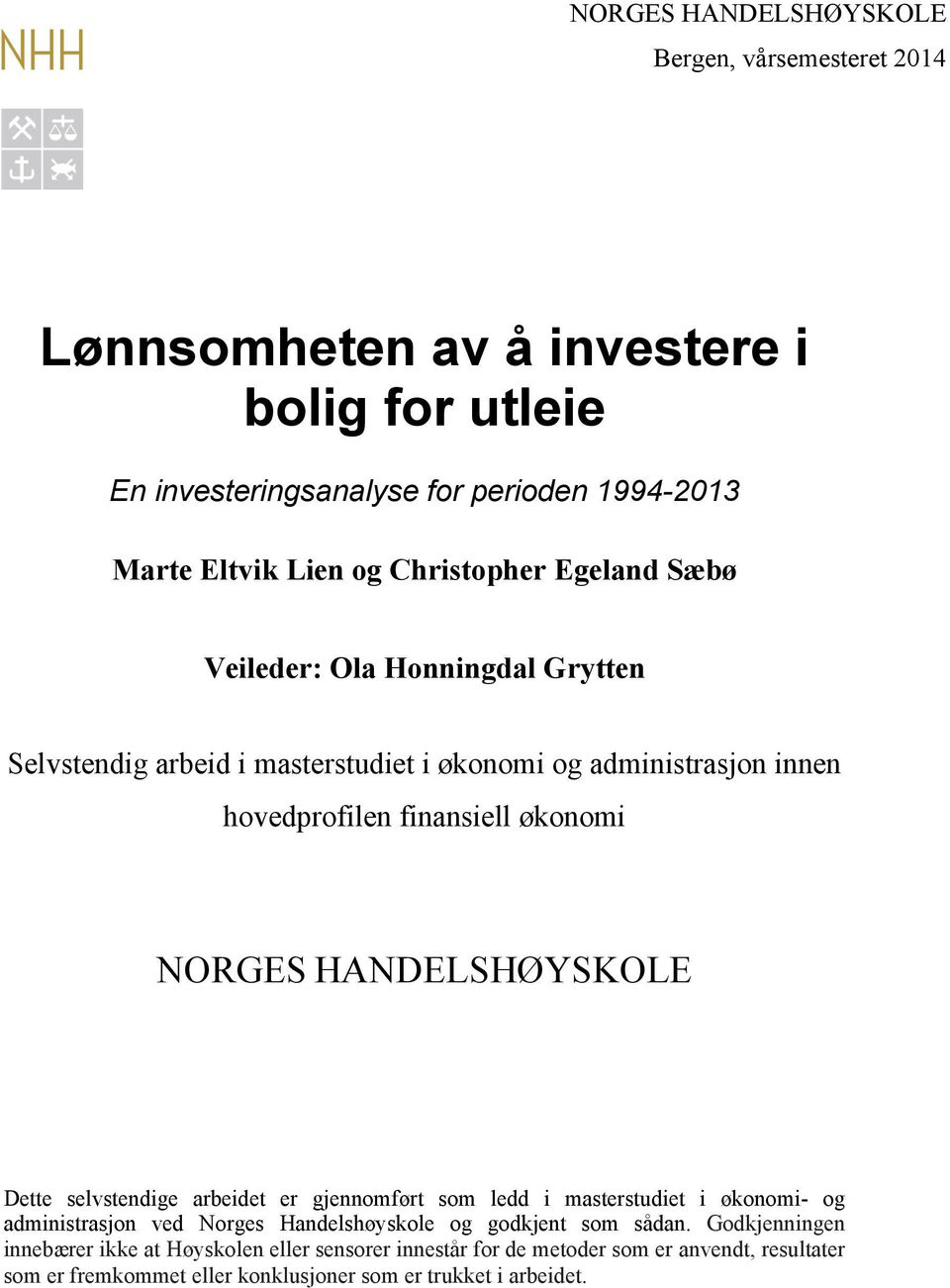 NHH

NORGES HANDELSHØYSKOLE

Bergen, vårsemesteret 2014

Lønnsomheten av å investere i bolig for utleie

En investeringsanalyse for perioden 1994-2013

Marte Eltvik Lien og Christopher Egeland Sæbø

Veileder: Ola Honningdal Grytten

Selvstendig arbeid i masterstudiet i økonomi og administrasjon innen hovedprofilen finansiell økonomi

NORGES HANDELSHØYSKOLE

Dette selvstendige arbeidet er gjennomført som ledd i masterstudiet i økonomi- og administrasjon ved Norges Handelshøyskole og godkjent som sådan. Godkjenningen innebærer ikke at Høyskolen eller sensorer innestår for de metoder som er anvendt, resultater som er fremkommet eller konklusjoner som er trukket i arbeidet.